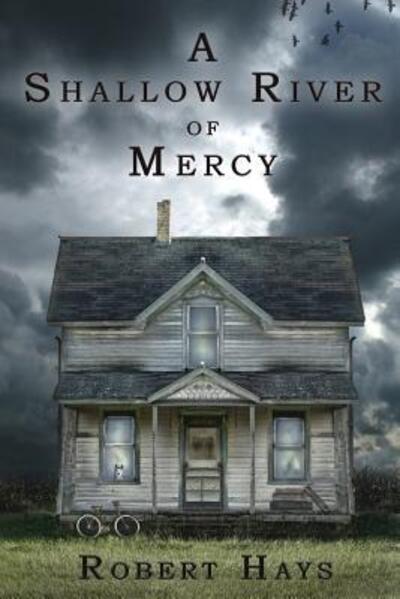 A
SHALLOW RIVER
OF
MERCY

ROBERT HAYS